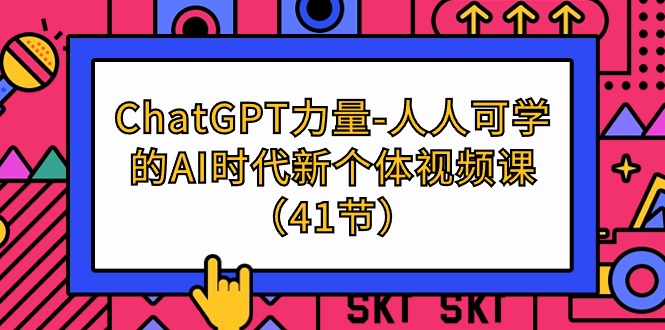 ChatGPT力量-人人可学的AI时代新个体视频课（41节）

SKT SKT